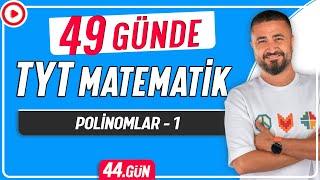 49 GÜNDE
TYT MATEMATİK
POLİNOMLAR - 1
44.GÜN